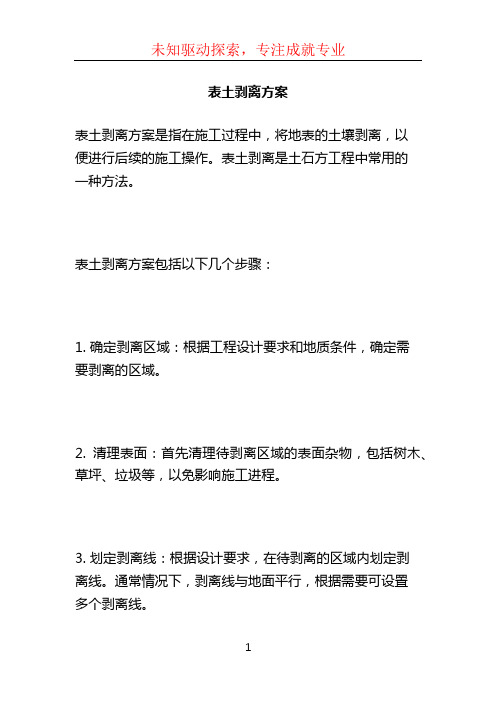 未知驱动探索，专注成就专业

表土剥离方案

表土剥离方案是指在施工过程中，将地表的土壤剥离，以便进行后续的施工操作。表土剥离是土石方工程中常用的一种方法。

表土剥离方案包括以下几个步骤：

1. 确定剥离区域：根据工程设计要求和地质条件，确定需要剥离的区域。

2. 清理表面：首先清理待剥离区域的表面杂物，包括树木、草坪、垃圾等，以免影响施工进程。

3. 划定剥离线：根据设计要求，在待剥离的区域内划定剥离线。通常情况下，剥离线与地面平行，根据需要可设置多个剥离线。

1